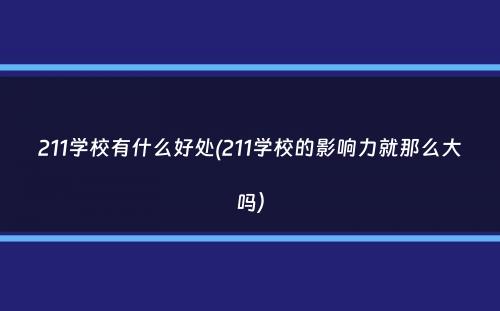 211学校有什么好处(211学校的影响力就那么大吗)